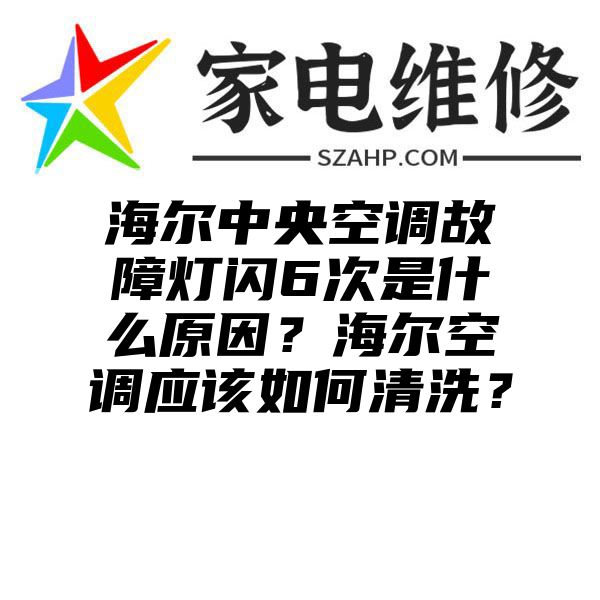 家电维修

SZAHP.COM

海尔中央空调故障灯闪6次是什么原因？海尔空调应该如何清洗？